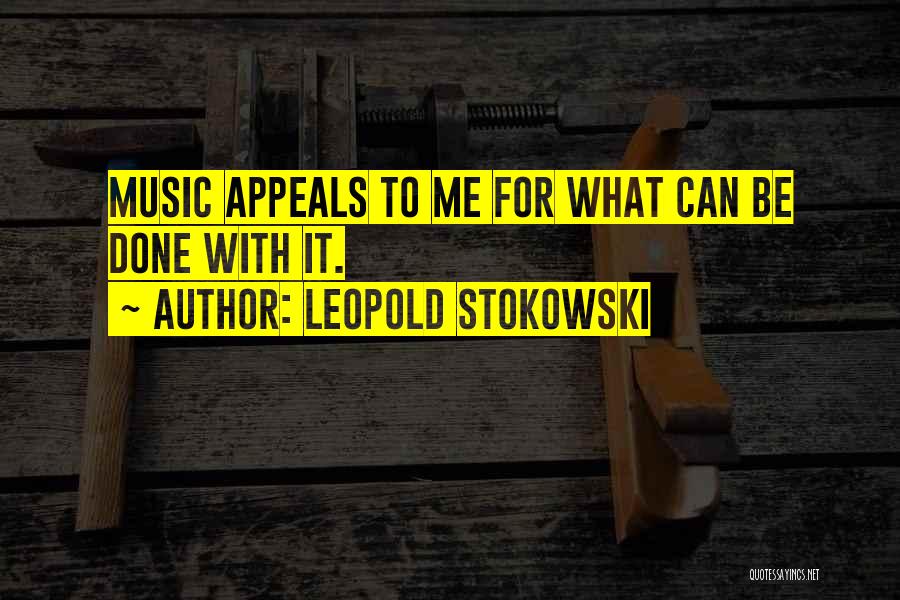 MUSIC APPEALS TO ME FOR WHAT CAN BE DONE WITH IT.

~ AUTHOR: LEOPOLD STOKOWSKI

QUOTESSAYINGS.NET